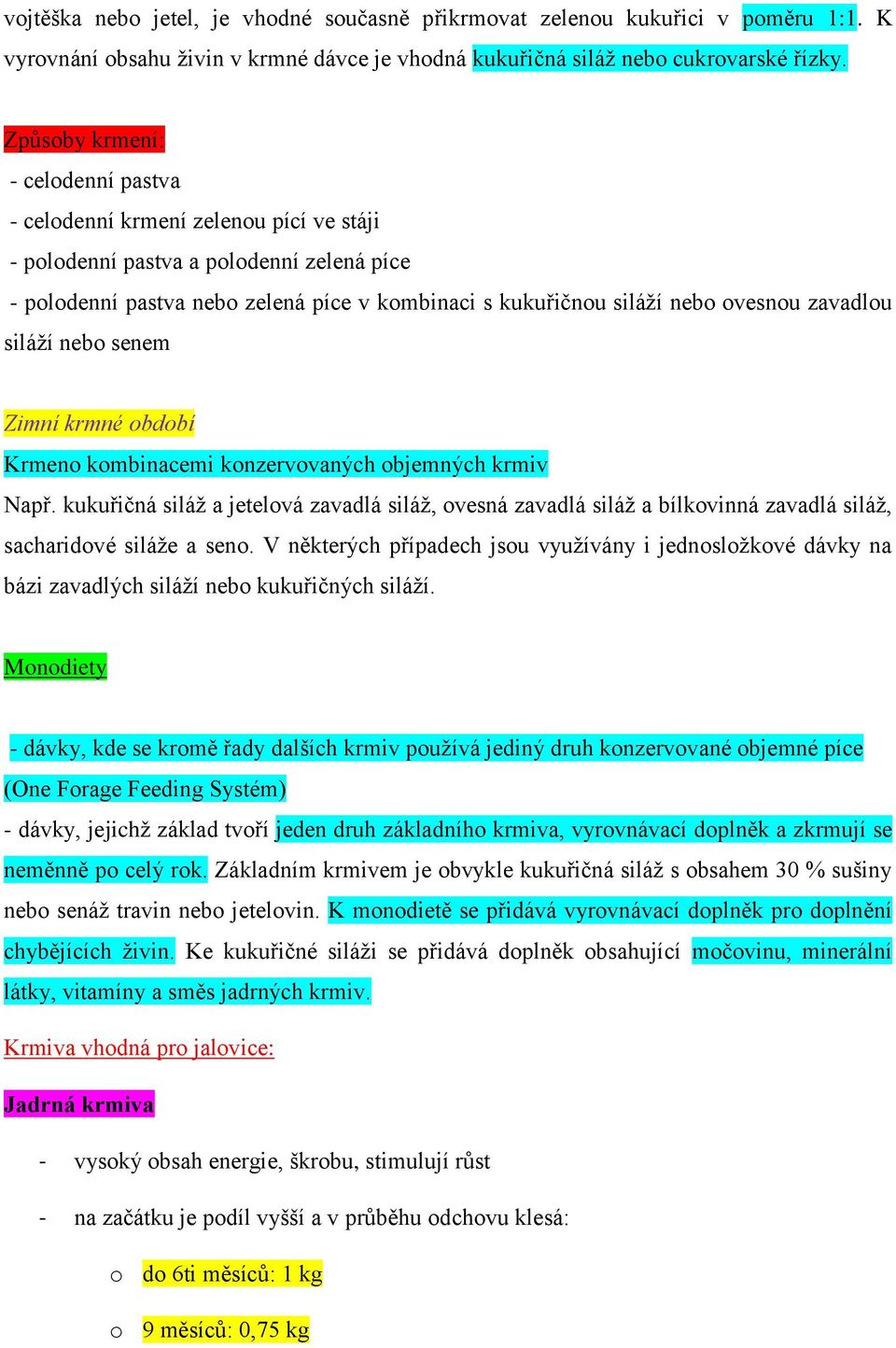 vojtěška nebo jetel, je vhodné současně přikrmovat zelenou kukuřici v poměru 1:1. K vyrovnání obsahu živin v krmné dávce je vhodná kukuřičná siláž nebo cukrovarské řízky.

Způsoby krmení:

- celodenní pastva

- celodenní krmení zelenou pící ve stáji

- polodenní pastva a polodenní zelená píce

- polodenní pastva nebo zelená píce v kombinaci s kukuřičnou siláží nebo ovesnou zavadlou siláží nebo senem

Zimní krmné období

Krmeno kombinacemi konzervovaných objemných krmiv

Např. kukuřičná siláž a jetelová zavadlá siláž, ovesná zavadlá siláž a bílkovinná zavadlá siláž, sacharidové siláže a seno. V některých případech jsou využívány i jednosložkové dávky na bázi zavadlých siláží nebo kukuřičných siláží.

Monodiety

- dávky, kde se kromě řady dalších krmiv používá jediný druh konzervované objemné píce (One Forage Feeding Systém)

- dávky, jejichž základ tvoří jeden druh základního krmiva, vyrovnávací doplněk a zkrmují se neměnně po celý rok. Základním krmivem je obvykle kukuřičná siláž s obsahem 30 % sušiny nebo senáž travin nebo jetelovin. K monodietě se přidává vyrovnávací doplněk pro doplnění chybějících živin. Ke kukuřičné siláži se přidává doplněk obsahující močovinu, minerální látky, vitamíny a směs jadrných krmiv.

Krmiva vhodná pro jalovice:

Jadrná krmiva

- vysoký obsah energie, škrobu, stimulují růst

- na začátku je podíl vyšší a v průběhu odchovu klesá:

o do 6ti měsíců: 1 kg

o 9 měsíců: 0,75 kg